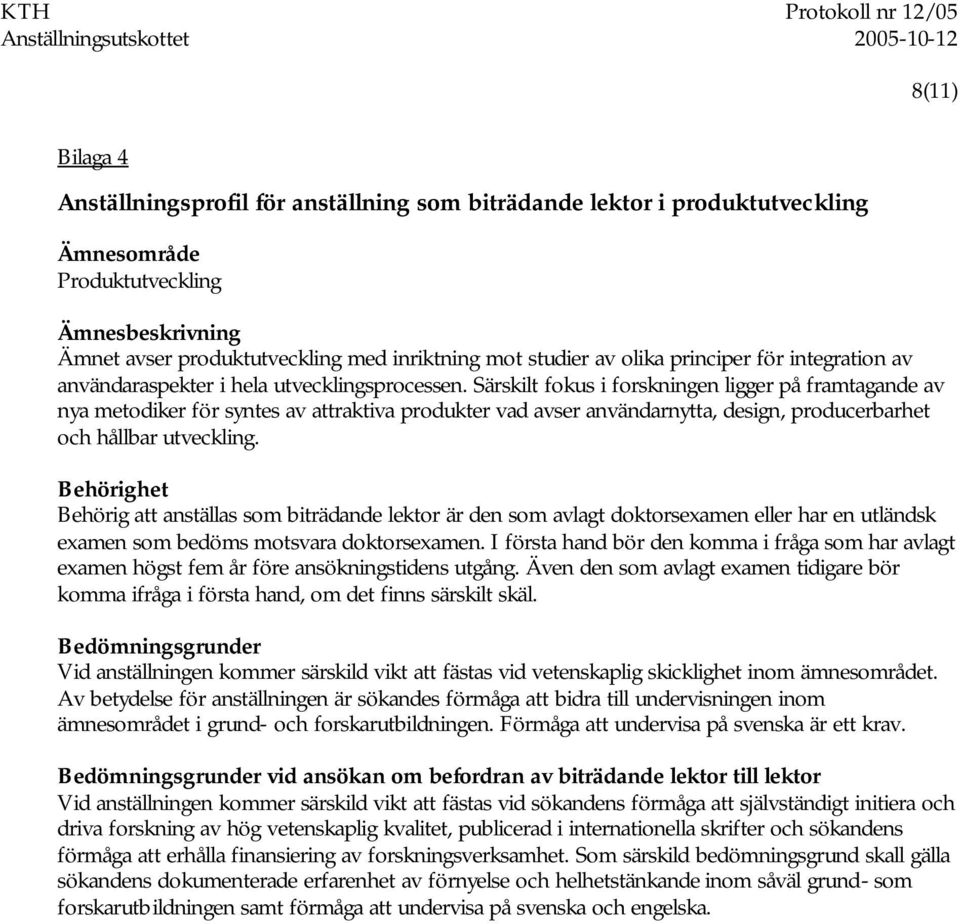 KTH
Anställningsutskottet

Protokoll nr 12/05
2005-10-12

8(11)

Bilaga 4

Anställningsprofil för anställning som biträdande lektor i produktutveckling

Ämnesområde
Produktutveckling

Ämnesbeskrivning
Ämnet avser produktutveckling med inriktning mot studier av olika principer för integration av användaraspekter i hela utvecklingsprocessen. Särskilt fokus i forskningen ligger på framtagande av nya metodiker för syntes av attraktiva produkter vad avser användarnytta, design, producerbarhet och hållbar utveckling.

Behörighet
Behörig att anställas som biträdande lektor är den som avlagt doktorsexamen eller har en utländsk examen som bedöms motsvara doktorsexamen. I första hand bör den komma i fråga som har avlagt examen högst fem år före ansökningstidens utgång. Även den som avlagt examen tidigare bör komma ifråga i första hand, om det finns särskilt skäl.

Bedömningsgrunder
Vid anställningen kommer särskild vikt att fästas vid vetenskaplig skicklighet inom ämnesområdet. Av betydelse för anställningen är sökandes förmåga att bidra till undervisningen inom ämnesområdet i grund- och forskarutbildningen. Förmåga att undervisa på svenska är ett krav.

Bedömningsgrunder vid ansökan om befordran av biträdande lektor till lektor
Vid anställningen kommer särskild vikt att fästas vid sökandens förmåga att självständigt initiera och driva forskning av hög vetenskaplig kvalitet, publicerad i internationella skrifter och sökandens förmåga att erhålla finansiering av forskningsverksamhet. Som särskild bedömningsgrund skall gälla sökandens dokumenterade erfarenhet av förnyelse och helhetstänkande inom såväl grund- som forskarutbildningen samt förmåga att undervisa på svenska och engelska.